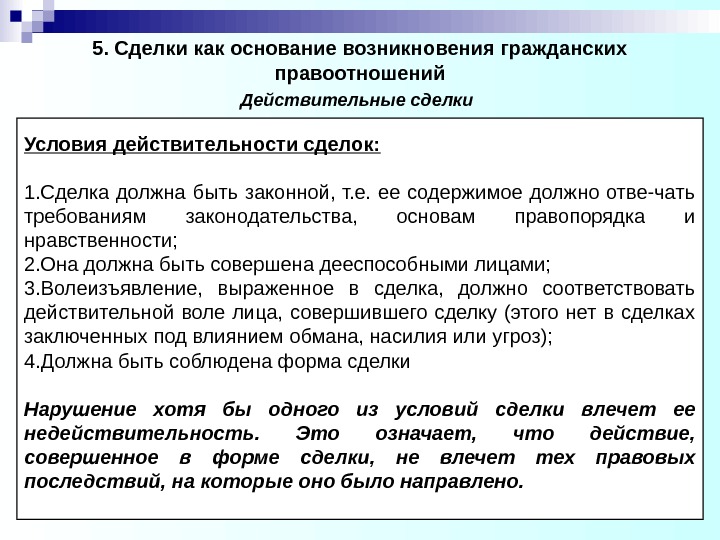 5. Сделки как основание возникновения гражданских правоотношений

Действительные сделки

Условия действительности сделок:

1.Сделка должна быть законной, т.е. ее содержимое должно отве-чать требованиям законодательства, основам правопорядка и нравственности;
2.Она должна быть совершена дееспособными лицами;
3.Волеизъявление, выраженное в сделка, должно соответствовать действительной воле лица, совершившего сделку (этого нет в сделках заключенных под влиянием обмана, насилия или угроз);
4.Должна быть соблюдена форма сделки

Нарушение хотя бы одного из условий сделки влечет ее недействительность. Это означает, что действие, совершенное в форме сделки, не влечет тех правовых последствий, на которые оно было направлено.